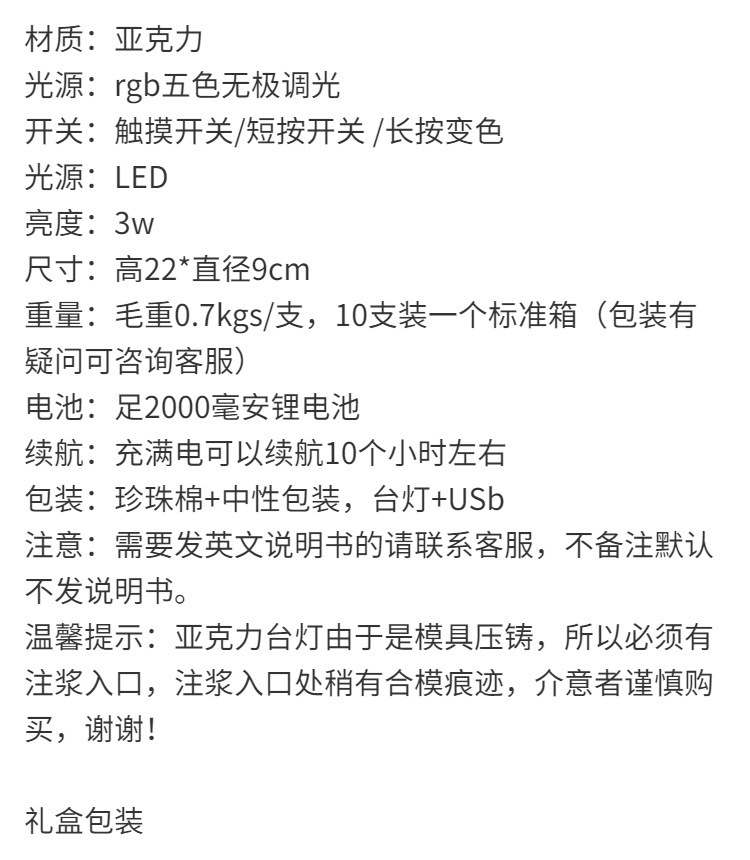 材质：亚克力
光源：rgb五色无极调光
开关：触摸开关/短按开关 /长按变色
光源：LED
亮度：3w
尺寸：高22*直径9cm
重量：毛重0.7kgs/支，10支装一个标准箱（包装有疑问可咨询客服）
电池：足2000毫安锂电池
续航：充满电可以续航10个小时左右
包装：珍珠棉+中性包装，台灯+USb
注意：需要发英文说明书的请联系客服，不备注默认不发说明书。
温馨提示：亚克力台灯由于是模具压铸，所以必须有注浆入口，注浆入口处稍有合模痕迹，介意者谨慎购买，谢谢！

礼盒包装